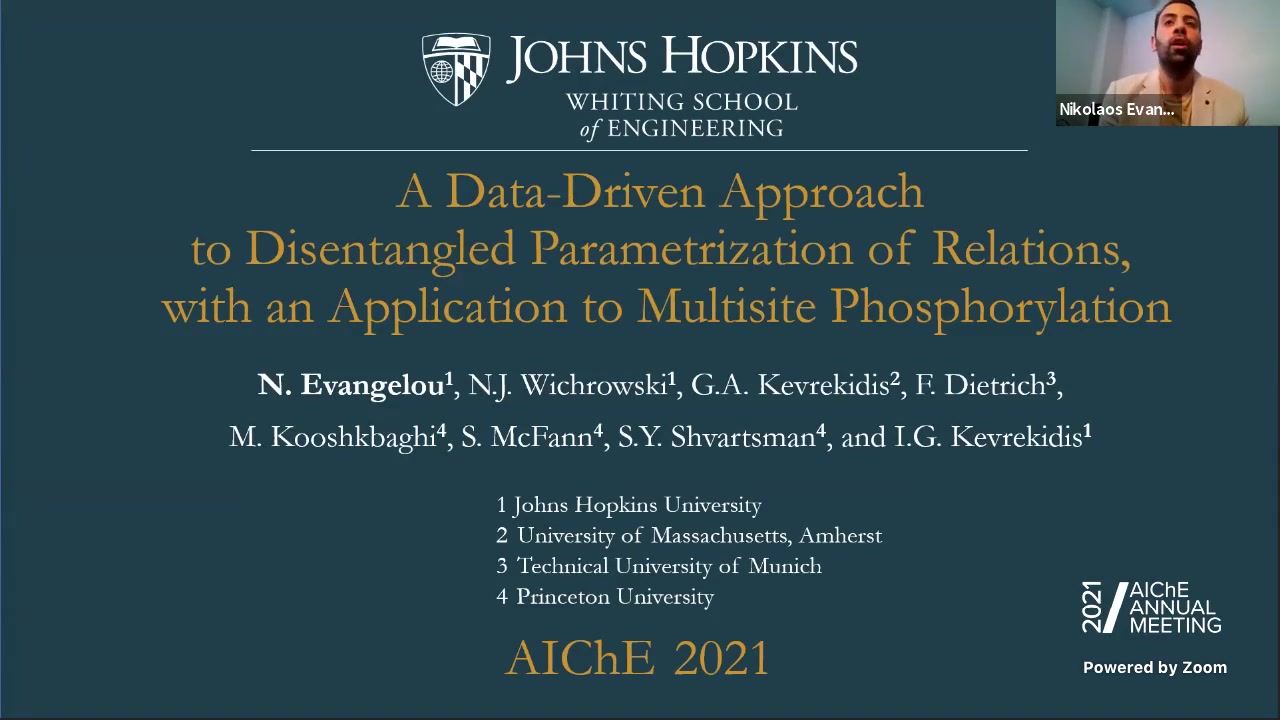 JOHNS HOPKINS
WHITING SCHOOL of ENGINEERING

Nikolaos Evan...

A Data-Driven Approach to Disentangled Parametrization of Relations, with an Application to Multisite Phosphorylation

N. Evangelou$^1$, N.J. Wichrowski$^1$, G.A. Kevrekidis$^2$, F. Dietrich$^3$, M. Kooshkbaghi$^4$, S. McFann$^4$, S.Y. Shvartsman$^4$, and I.G. Kevrekidis$^1$

1 Johns Hopkins University
2 University of Massachusetts, Amherst
3 Technical University of Munich
4 Princeton University

AIChE 2021

2021 AIChE ANNUAL MEETING

Powered by Zoom